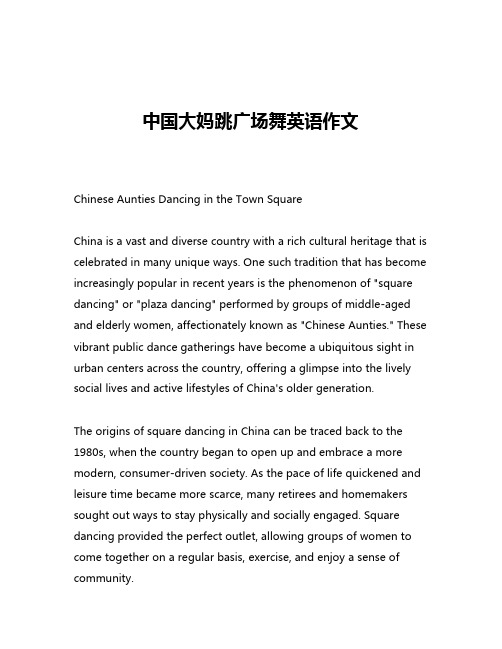 中国大妈跳广场舞英语作文

Chinese Aunties Dancing in the Town Square

China is a vast and diverse country with a rich cultural heritage that is celebrated in many unique ways. One such tradition that has become increasingly popular in recent years is the phenomenon of "square dancing" or "plaza dancing" performed by groups of middle-aged and elderly women, affectionately known as "Chinese Aunties." These vibrant public dance gatherings have become a ubiquitous sight in urban centers across the country, offering a glimpse into the lively social lives and active lifestyles of China's older generation.

The origins of square dancing in China can be traced back to the 1980s, when the country began to open up and embrace a more modern, consumer-driven society. As the pace of life quickened and leisure time became more scarce, many retirees and homemakers sought out ways to stay physically and socially engaged. Square dancing provided the perfect outlet, allowing groups of women to come together on a regular basis, exercise, and enjoy a sense of community.